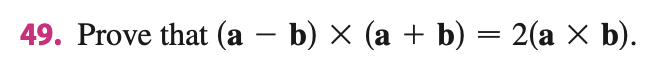 49. Prove that $(\mathbf{a} - \mathbf{b}) \times (\mathbf{a} + \mathbf{b}) = 2(\mathbf{a} \times \mathbf{b})$.